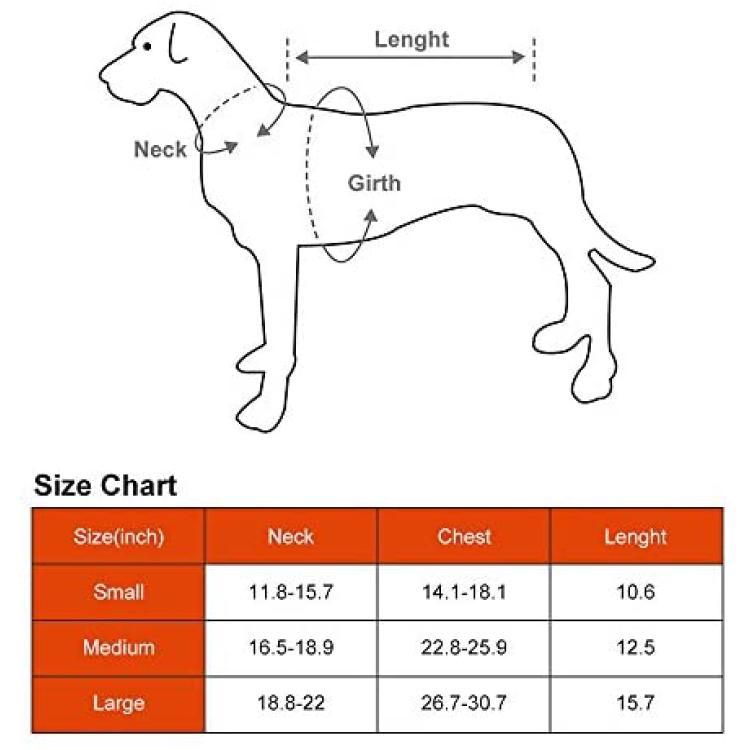 Lenght

Neck

Girth

Size Chart

| Size(inch) | Neck | Chest | Lenght |
|---|---|---|---|
| Small | 11.8-15.7 | 14.1-18.1 | 10.6 |
| Medium | 16.5-18.9 | 22.8-25.9 | 12.5 |
| Large | 18.8-22 | 26.7-30.7 | 15.7 |